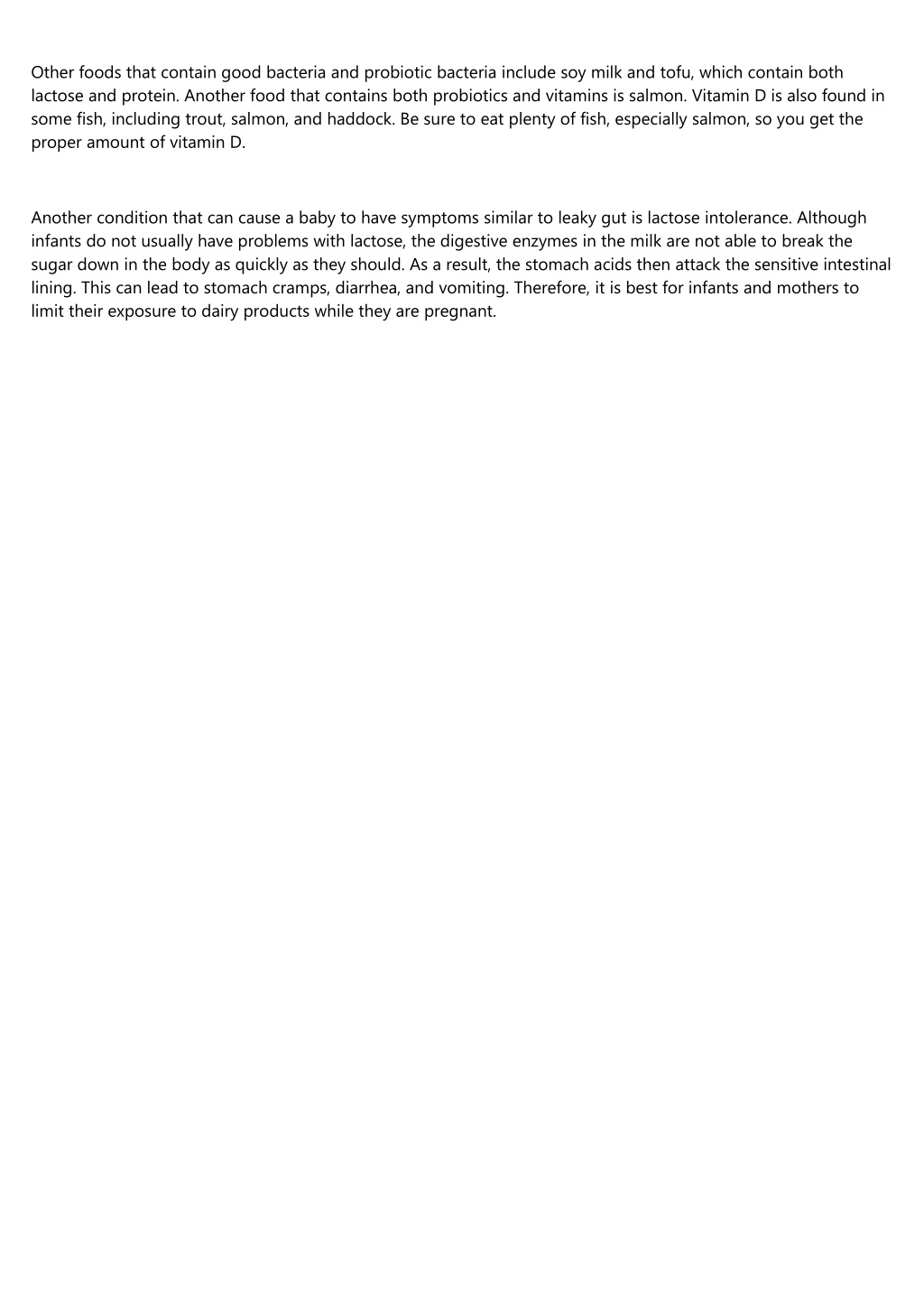 Other foods that contain good bacteria and probiotic bacteria include soy milk and tofu, which contain both lactose and protein. Another food that contains both probiotics and vitamins is salmon. Vitamin D is also found in some fish, including trout, salmon, and haddock. Be sure to eat plenty of fish, especially salmon, so you get the proper amount of vitamin D.

Another condition that can cause a baby to have symptoms similar to leaky gut is lactose intolerance. Although infants do not usually have problems with lactose, the digestive enzymes in the milk are not able to break the sugar down in the body as quickly as they should. As a result, the stomach acids then attack the sensitive intestinal lining. This can lead to stomach cramps, diarrhea, and vomiting. Therefore, it is best for infants and mothers to limit their exposure to dairy products while they are pregnant.